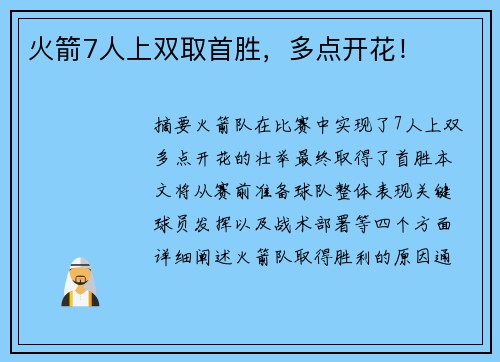 火箭7人上双取首胜，多点开花！

摘要火箭队在比赛中实现了7人上双多点开花的壮举最终取得了首胜本文将从赛前准备球队整体表现关键球员发挥以及战术部署等四个方面详细阐述火箭队取得胜利的原因通